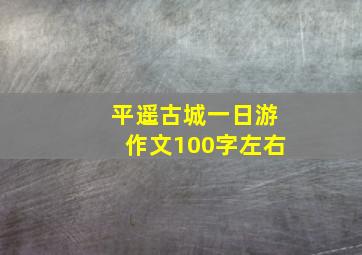 平遥古城一日游
作文100字左右